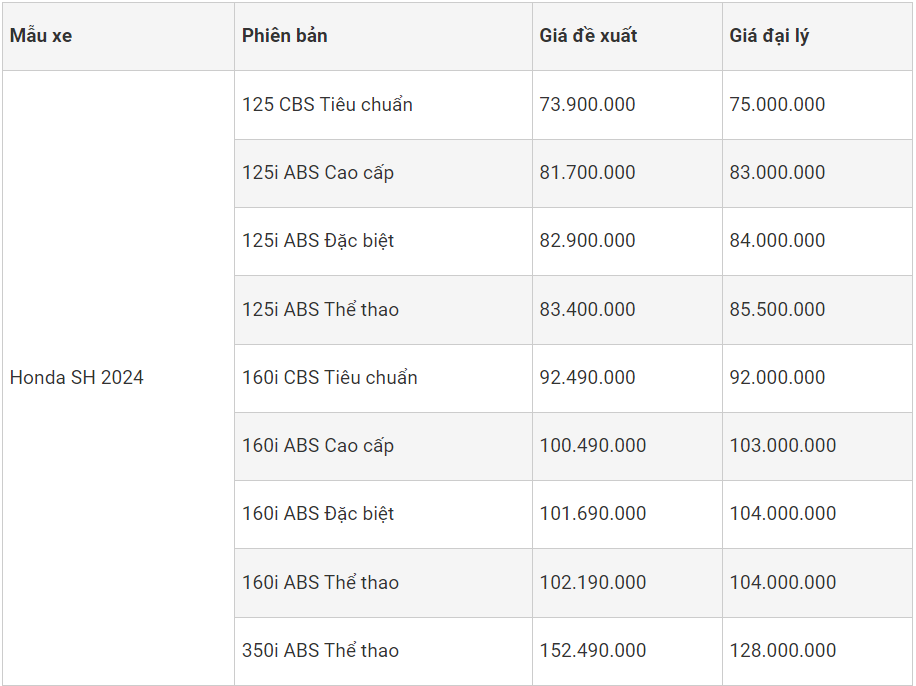 | Mẫu xe | Phiên bản | Giá đề xuất | Giá đại lý |
|---|---|---|---|
| Honda SH 2024 | 125 CBS Tiêu chuẩn | 73.900.000 | 75.000.000 |
| | 125i ABS Cao cấp | 81.700.000 | 83.000.000 |
| | 125i ABS Đặc biệt | 82.900.000 | 84.000.000 |
| | 125i ABS Thể thao | 83.400.000 | 85.500.000 |
| | 160i CBS Tiêu chuẩn | 92.490.000 | 92.000.000 |
| | 160i ABS Cao cấp | 100.490.000 | 103.000.000 |
| | 160i ABS Đặc biệt | 101.690.000 | 104.000.000 |
| | 160i ABS Thể thao | 102.190.000 | 104.000.000 |
| | 350i ABS Thể thao | 152.490.000 | 128.000.000 |